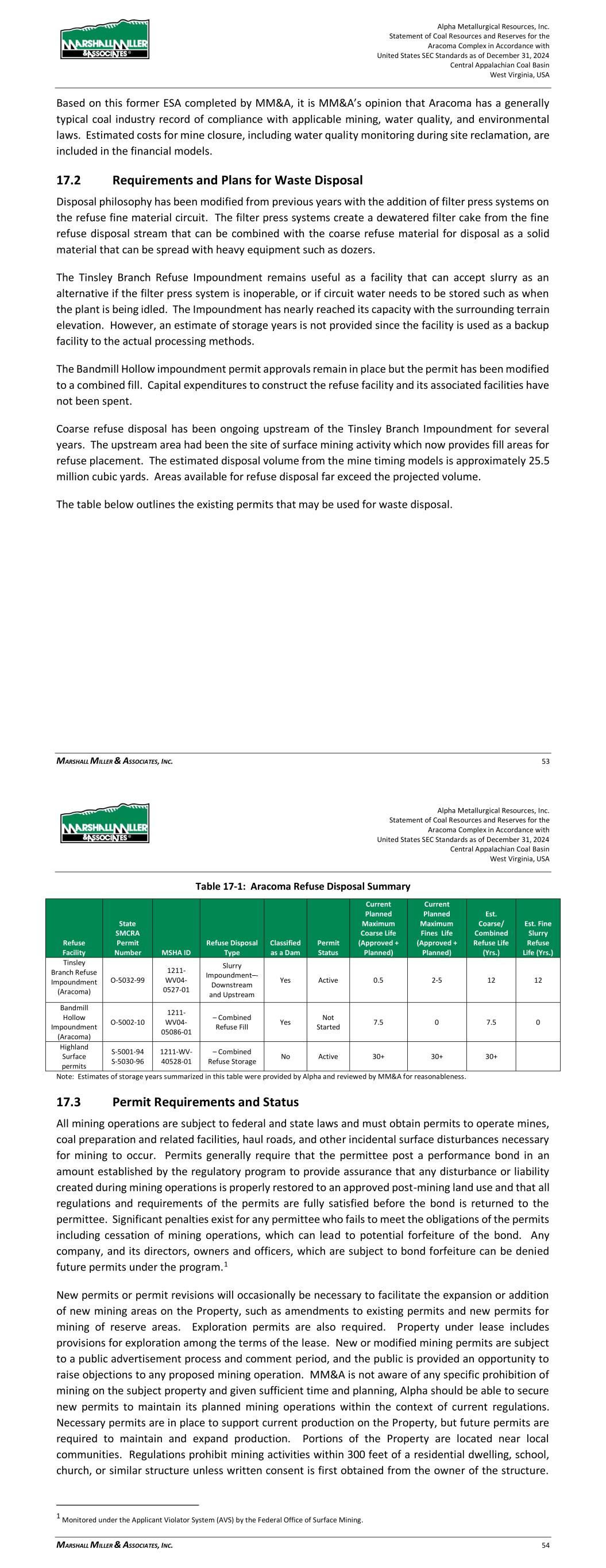 MARSHALL MILLER & ASSOCIATES

Alpha Metallurgical Resources, Inc.
Statement of Coal Resources and Reserves for the Aracoma Complex in Accordance with United States SEC Standards as of December 31, 2024
Central Appalachian Coal Basin
West Virginia, USA

Based on this former ESA completed by MM&A, it is MM&A's opinion that Aracoma has a generally typical coal industry record of compliance with applicable mining, water quality, and environmental laws. Estimated costs for mine closure, including water quality monitoring during site reclamation, are included in the financial models.

17.2 Requirements and Plans for Waste Disposal

Disposal philosophy has been modified from previous years with the addition of filter press systems on the refuse fine material circuit. The filter press systems create a dewatered filter cake from the fine refuse disposal stream that can be combined with the coarse refuse material for disposal as a solid material that can be spread with heavy equipment such as dozers.

The Tinsley Branch Refuse Impoundment remains useful as a facility that can accept slurry as an alternative if the filter press system is inoperable, or if circuit water needs to be stored such as when the plant is being idled. The Impoundment has nearly reached its capacity with the surrounding terrain elevation. However, an estimate of storage years is not provided since the facility is used as a backup facility to the actual processing methods.

The Bandmill Hollow impoundment permit approvals remain in place but the permit has been modified to a combined fill. Capital expenditures to construct the refuse facility and its associated facilities have not been spent.

Coarse refuse disposal has been ongoing upstream of the Tinsley Branch Impoundment for several years. The upstream area had been the site of surface mining activity which now provides fill areas for refuse placement. The estimated disposal volume from the mine timing models is approximately 25.5 million cubic yards. Areas available for refuse disposal far exceed the projected volume.

The table below outlines the existing permits that may be used for waste disposal.

MARSHALL MILLER & ASSOCIATES, INC. 53

MARSHALL MILLER & ASSOCIATES

Alpha Metallurgical Resources, Inc.
Statement of Coal Resources and Reserves for the Aracoma Complex in Accordance with United States SEC Standards as of December 31, 2024
Central Appalachian Coal Basin
West Virginia, USA

Table 17-1: Aracoma Refuse Disposal Summary

| Refuse Facility | State SMCRA Permit Number | MSHA ID | Refuse Disposal Type | Classified as a Dam | Permit Status | Current Planned Maximum Coarse Life (Approved + Planned) | Current Planned Maximum Fines Life (Approved + Planned) | Est. Coarse/ Combined Refuse Life (Yrs.) | Est. Fine Slurry Refuse Life (Yrs.) |
|---|---|---|---|---|---|---|---|---|---|
| Tinsley Branch Refuse Impoundment (Aracoma) | O-5032-99 | 1211-WV04-0527-01 | Slurry Impoundment–-Downstream and Upstream | Yes | Active | 0.5 | 2-5 | 12 | 12 |
| Bandmill Hollow Impoundment (Aracoma) | O-5002-10 | 1211-WV04-05086-01 | – Combined Refuse Fill | Yes | Not Started | 7.5 | 0 | 7.5 | 0 |
| Highland Surface permits | S-5001-94 S-5030-96 | 1211-WV-40528-01 | – Combined Refuse Storage | No | Active | 30+ | 30+ | 30+ | |

Note: Estimates of storage years summarized in this table were provided by Alpha and reviewed by MM&A for reasonableness.

17.3 Permit Requirements and Status

All mining operations are subject to federal and state laws and must obtain permits to operate mines, coal preparation and related facilities, haul roads, and other incidental surface disturbances necessary for mining to occur. Permits generally require that the permittee post a performance bond in an amount established by the regulatory program to provide assurance that any disturbance or liability created during mining operations is properly restored to an approved post-mining land use and that all regulations and requirements of the permits are fully satisfied before the bond is returned to the permittee. Significant penalties exist for any permittee who fails to meet the obligations of the permits including cessation of mining operations, which can lead to potential forfeiture of the bond. Any company, and its directors, owners and officers, which are subject to bond forfeiture can be denied future permits under the program.$^1$

New permits or permit revisions will occasionally be necessary to facilitate the expansion or addition of new mining areas on the Property, such as amendments to existing permits and new permits for mining of reserve areas. Exploration permits are also required. Property under lease includes provisions for exploration among the terms of the lease. New or modified mining permits are subject to a public advertisement process and comment period, and the public is provided an opportunity to raise objections to any proposed mining operation. MM&A is not aware of any specific prohibition of mining on the subject property and given sufficient time and planning, Alpha should be able to secure new permits to maintain its planned mining operations within the context of current regulations. Necessary permits are in place to support current production on the Property, but future permits are required to maintain and expand production. Portions of the Property are located near local communities. Regulations prohibit mining activities within 300 feet of a residential dwelling, school, church, or similar structure unless written consent is first obtained from the owner of the structure.

$^1$ Monitored under the Applicant Violator System (AVS) by the Federal Office of Surface Mining.

MARSHALL MILLER & ASSOCIATES, INC. 54